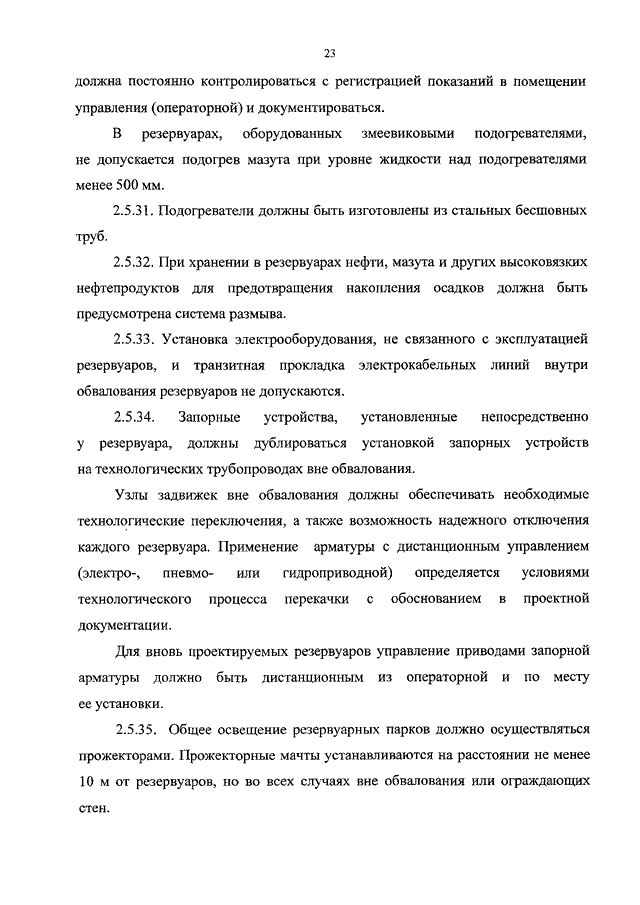 23

должна постоянно контролироваться с регистрацией показаний в помещении управления (операторной) и документироваться.

В резервуарах, оборудованных змеевиковыми подогревателями, не допускается подогрев мазута при уровне жидкости над подогревателями менее 500 мм.

2.5.31. Подогреватели должны быть изготовлены из стальных бесшовных труб.

2.5.32. При хранении в резервуарах нефти, мазута и других высоковязких нефтепродуктов для предотвращения накопления осадков должна быть предусмотрена система размыва.

2.5.33. Установка электрооборудования, не связанного с эксплуатацией резервуаров, и транзитная прокладка электрокабельных линий внутри обвалования резервуаров не допускаются.

2.5.34. Запорные устройства, установленные непосредственно у резервуара, должны дублироваться установкой запорных устройств на технологических трубопроводах вне обвалования.

Узлы задвижек вне обвалования должны обеспечивать необходимые технологические переключения, а также возможность надежного отключения каждого резервуара. Применение арматуры с дистанционным управлением (электро-, пневмо- или гидроприводной) определяется условиями технологического процесса перекачки с обоснованием в проектной документации.

Для вновь проектируемых резервуаров управление приводами запорной арматуры должно быть дистанционным из операторной и по месту ее установки.

2.5.35. Общее освещение резервуарных парков должно осуществляться прожекторами. Прожекторные мачты устанавливаются на расстоянии не менее 10 м от резервуаров, но во всех случаях вне обвалования или ограждающих стен.